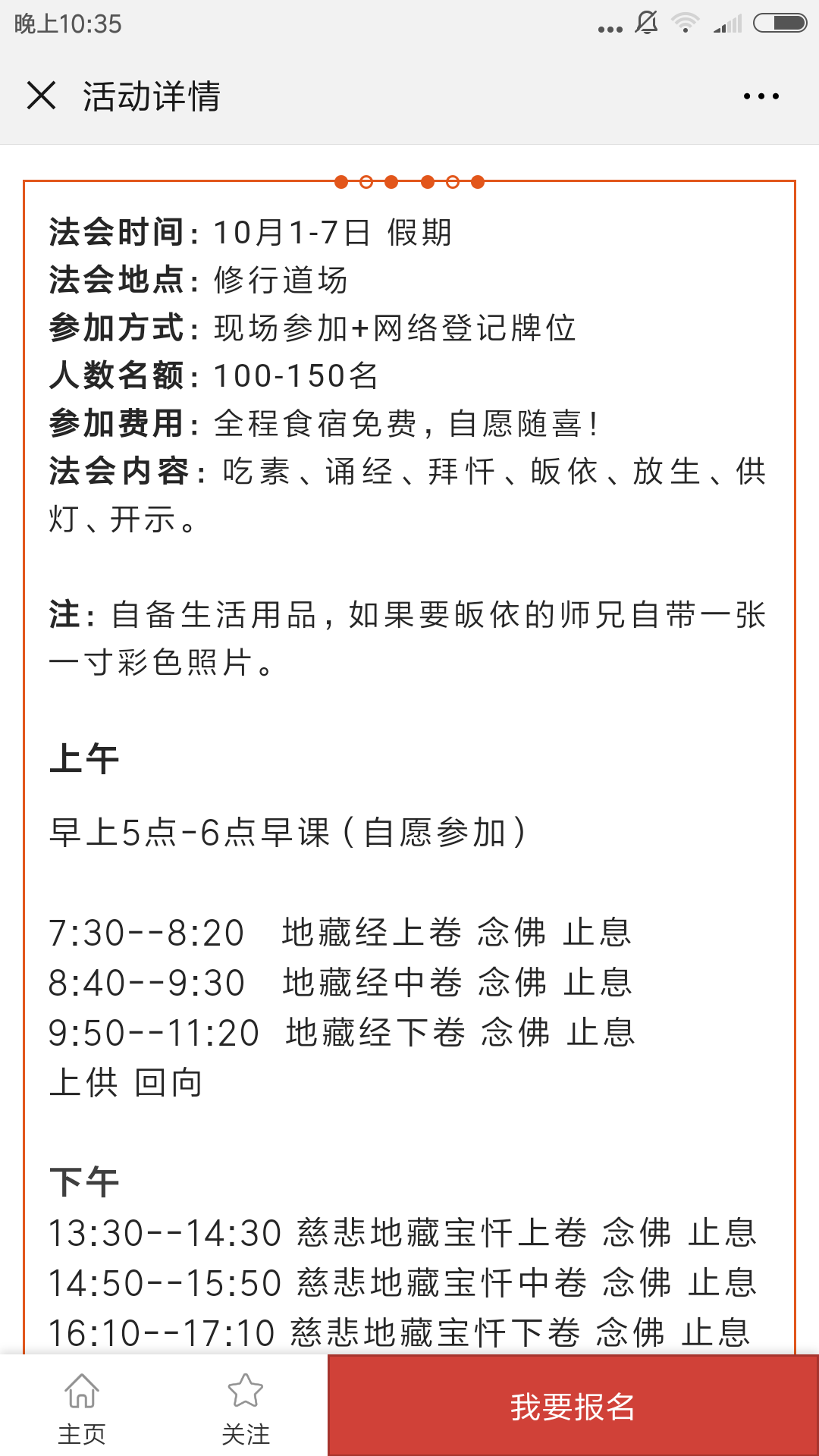 晚上10:35

活动详情

法会时间：10月1-7日 假期
法会地点：修行道场
参加方式：现场参加+网络登记牌位
人数名额：100-150名
参加费用：全程食宿免费，自愿随喜！
法会内容：吃素、诵经、拜忏、皈依、放生、供灯、开示。

注：自备生活用品，如果要皈依的师兄自带一张一寸彩色照片。

上午

早上5点-6点早课（自愿参加）

7:30--8:20 地藏经上卷 念佛 止息
8:40--9:30 地藏经中卷 念佛 止息
9:50--11:20 地藏经下卷 念佛 止息
上供 回向

下午
13:30--14:30 慈悲地藏宝忏上卷 念佛 止息
14:50--15:50 慈悲地藏宝忏中卷 念佛 止息
16:10--17:10 慈悲地藏宝忏下卷 念佛 止息

主页
关注
我要报名